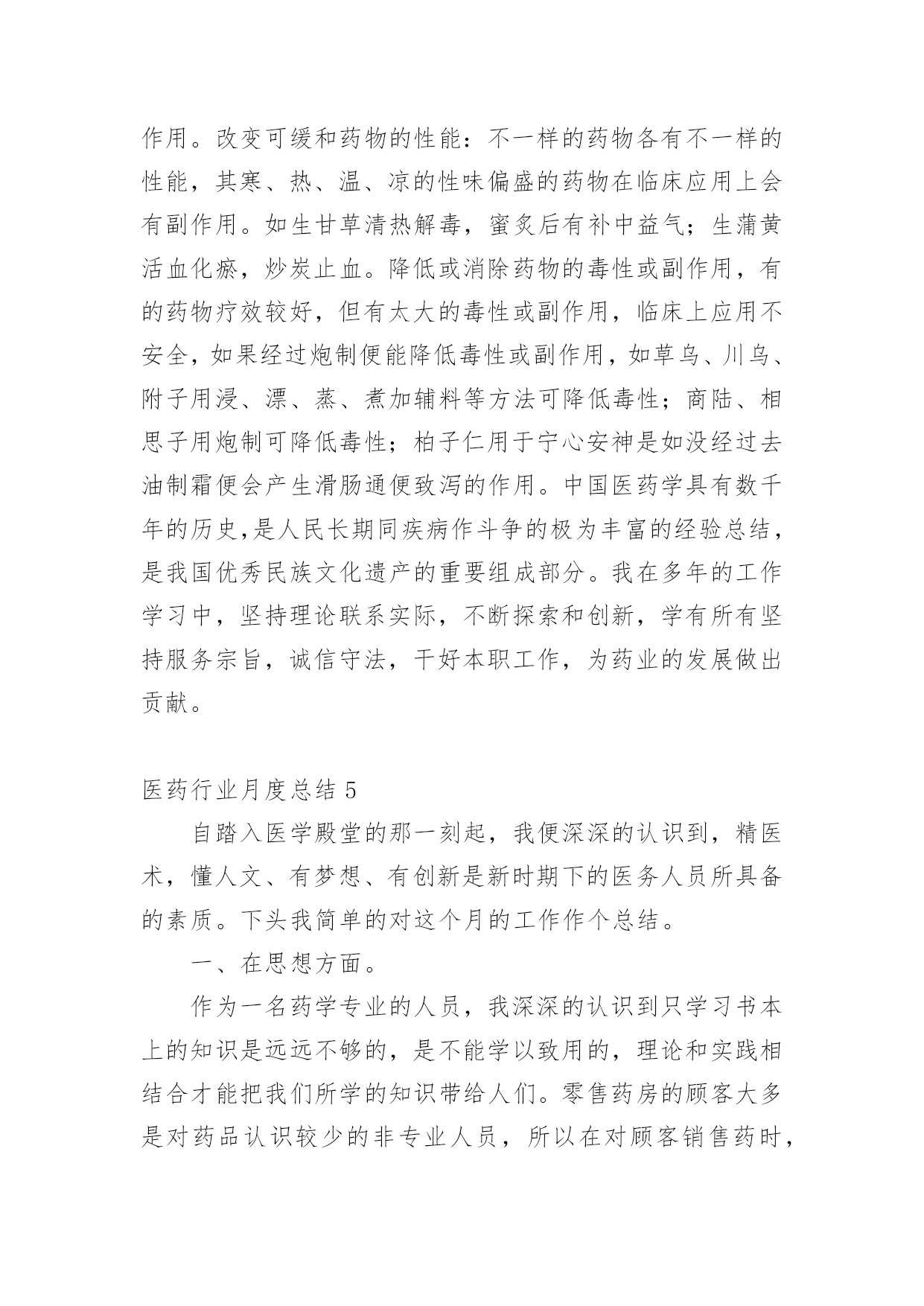 作用。改变可缓和药物的性能：不一样的药物各有不一样的性能，其寒、热、温、凉的性味偏盛的药物在临床应用上会有副作用。如生甘草清热解毒，蜜炙后有补中益气；生蒲黄活血化瘀，炒炭止血。降低或消除药物的毒性或副作用，有的药物疗效较好，但有太大的毒性或副作用，临床上应用不安全，如果经过炮制便能降低毒性或副作用，如草乌、川乌、附子用浸、漂、蒸、煮加辅料等方法可降低毒性；商陆、相思子用炮制可降低毒性；柏子仁用于宁心安神是如没经过去油制霜便会产生滑肠通便致泻的作用。中国医药学具有数千年的历史,是人民长期同疾病作斗争的极为丰富的经验总结，是我国优秀民族文化遗产的重要组成部分。我在多年的工作学习中，坚持理论联系实际，不断探索和创新，学有所有坚持服务宗旨，诚信守法，干好本职工作，为药业的发展做出贡献。

医药行业月度总结 5

自踏入医学殿堂的那一刻起，我便深深的认识到，精医术，懂人文、有梦想、有创新是新时期下的医务人员所具备的素质。下头我简单的对这个月的工作作个总结。

一、在思想方面。

作为一名药学专业的人员，我深深的认识到只学习书本上的知识是远远不够的，是不能学以致用的，理论和实践相结合才能把我们所学的知识带给人们。零售药房的顾客大多是对药品认识较少的非专业人员，所以在对顾客销售药时，